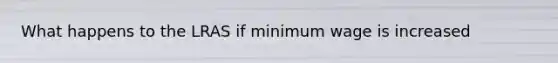 What happens to the LRAS if minimum wage is increased